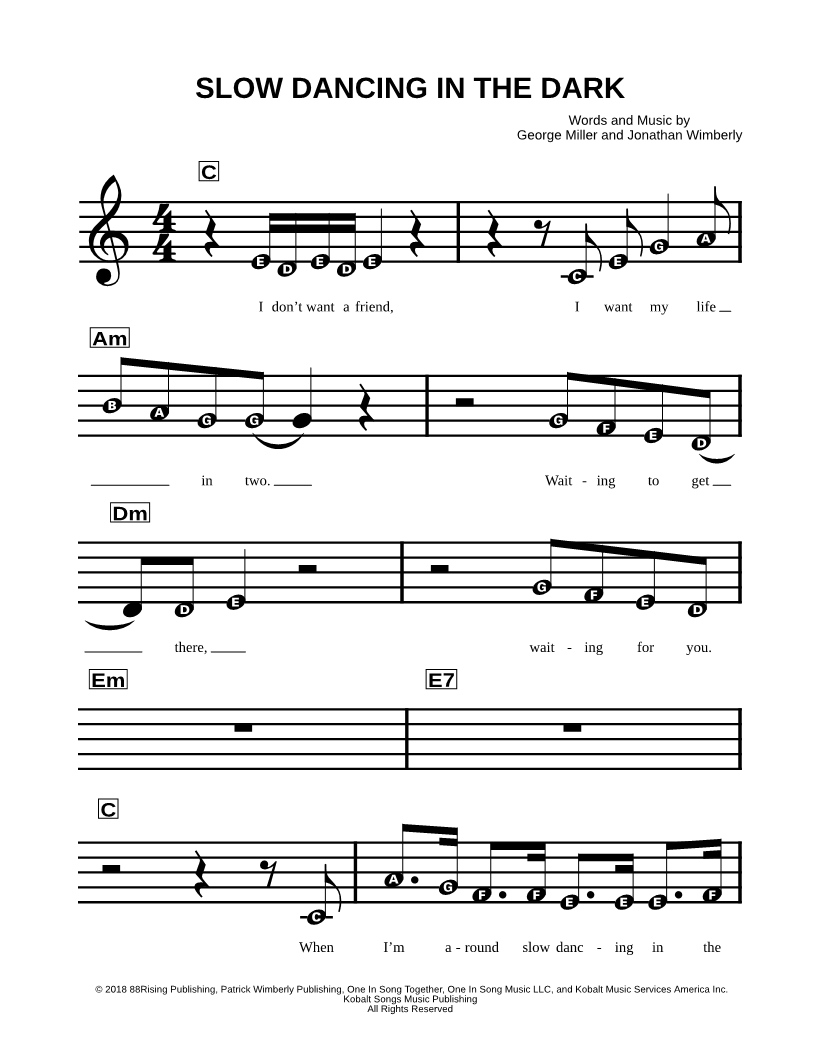 SLOW DANCING IN THE DARK

Words and Music by
George Miller and Jonathan Wimberly

C

E D E D E C E G A

I don't want a friend, I want my life

Am

B A G G G F E D

in two. Wait - ing to get

Dm

D E G F E D

there, wait - ing for you.

Em

E7

C

C A G F F E E E F

When I'm a - round slow danc - ing in the

© 2018 88Rising Publishing, Patrick Wimberly Publishing, One In Song Together, One In Song Music LLC, and Kobalt Music Services America Inc.
Kobalt Songs Music Publishing
All Rights Reserved